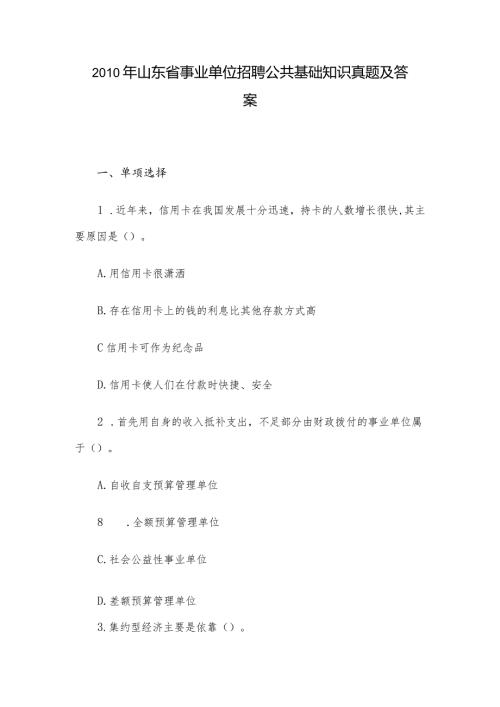 2010年山东省事业单位招聘公共基础知识真题及答案

一、单项选择

1．近年来，信用卡在我国发展十分迅速，持卡的人数增长很快，其主要原因是（）。

A.用信用卡很潇洒

B.存在信用卡上的钱的利息比其他存款方式高

C信用卡可作为纪念品

D.信用卡使人们在付款时快捷、安全

2．首先用自身的收入抵补支出，不足部分由财政拨付的事业单位属于（）。

A.自收自支预算管理单位

8　．全额预算管理单位

C.社会公益性事业单位

D.差额预算管理单位

3.集约型经济主要是依靠（）。